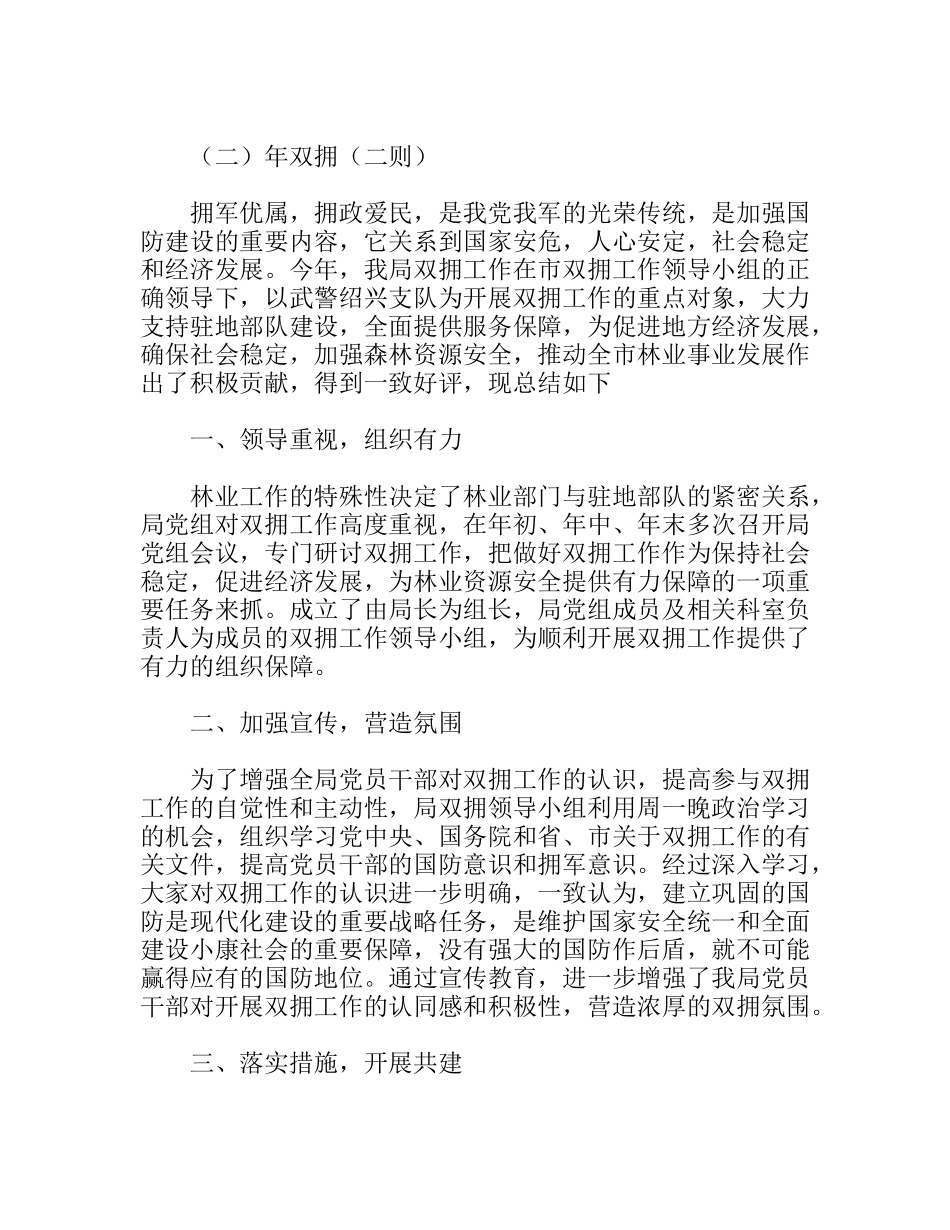 （二）年双拥（二则）

拥军优属，拥政爱民，是我党我军的光荣传统，是加强国防建设的重要内容，它关系到国家安危，人心安定，社会稳定和经济发展。今年，我局双拥工作在市双拥工作领导小组的正确领导下，以武警绍兴支队为开展双拥工作的重点对象，大力支持驻地部队建设，全面提供服务保障，为促进地方经济发展，确保社会稳定，加强森林资源安全，推动全市林业事业发展作出了积极贡献，得到一致好评，现总结如下

一、领导重视，组织有力

林业工作的特殊性决定了林业部门与驻地部队的紧密关系，局党组对双拥工作高度重视，在年初、年中、年末多次召开局党组会议，专门研讨双拥工作，把做好双拥工作作为保持社会稳定，促进经济发展，为林业资源安全提供有力保障的一项重要任务来抓。成立了由局长为组长，局党组成员及相关科室负责人为成员的双拥工作领导小组，为顺利开展双拥工作提供了有力的组织保障。

二、加强宣传，营造氛围

为了增强全局党员干部对双拥工作的认识，提高参与双拥工作的自觉性和主动性，局双拥领导小组利用周一晚政治学习的机会，组织学习党中央、国务院和省、市关于双拥工作的有关文件，提高党员干部的国防意识和拥军意识。经过深入学习，大家对双拥工作的认识进一步明确，一致认为，建立巩固的国防是现代化建设的重要战略任务，是维护国家安全统一和全面建设小康社会的重要保障，没有强大的国防作后盾，就不可能赢得应有的国防地位。通过宣传教育，进一步增强了我局党员干部对开展双拥工作的认同感和积极性，营造浓厚的双拥氛围。

三、落实措施，开展共建